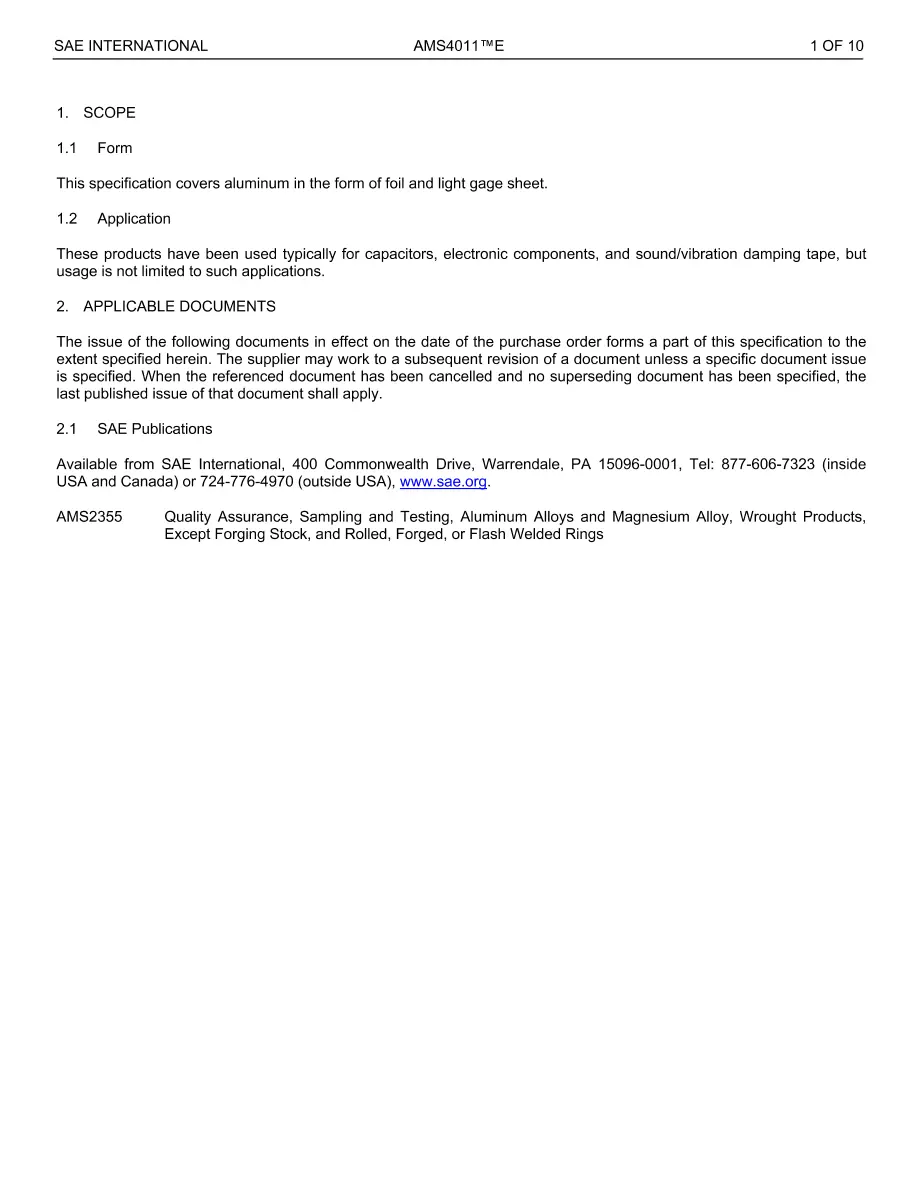 SAE INTERNATIONAL AMS4011™E 1 OF 10

1. SCOPE

1.1 Form

This specification covers aluminum in the form of foil and light gage sheet.

1.2 Application

These products have been used typically for capacitors, electronic components, and sound/vibration damping tape, but usage is not limited to such applications.

2. APPLICABLE DOCUMENTS

The issue of the following documents in effect on the date of the purchase order forms a part of this specification to the extent specified herein. The supplier may work to a subsequent revision of a document unless a specific document issue is specified. When the referenced document has been cancelled and no superseding document has been specified, the last published issue of that document shall apply.

2.1 SAE Publications

Available from SAE International, 400 Commonwealth Drive, Warrendale, PA 15096-0001, Tel: 877-606-7323 (inside USA and Canada) or 724-776-4970 (outside USA), www.sae.org.

AMS2355 Quality Assurance, Sampling and Testing, Aluminum Alloys and Magnesium Alloy, Wrought Products, Except Forging Stock, and Rolled, Forged, or Flash Welded Rings